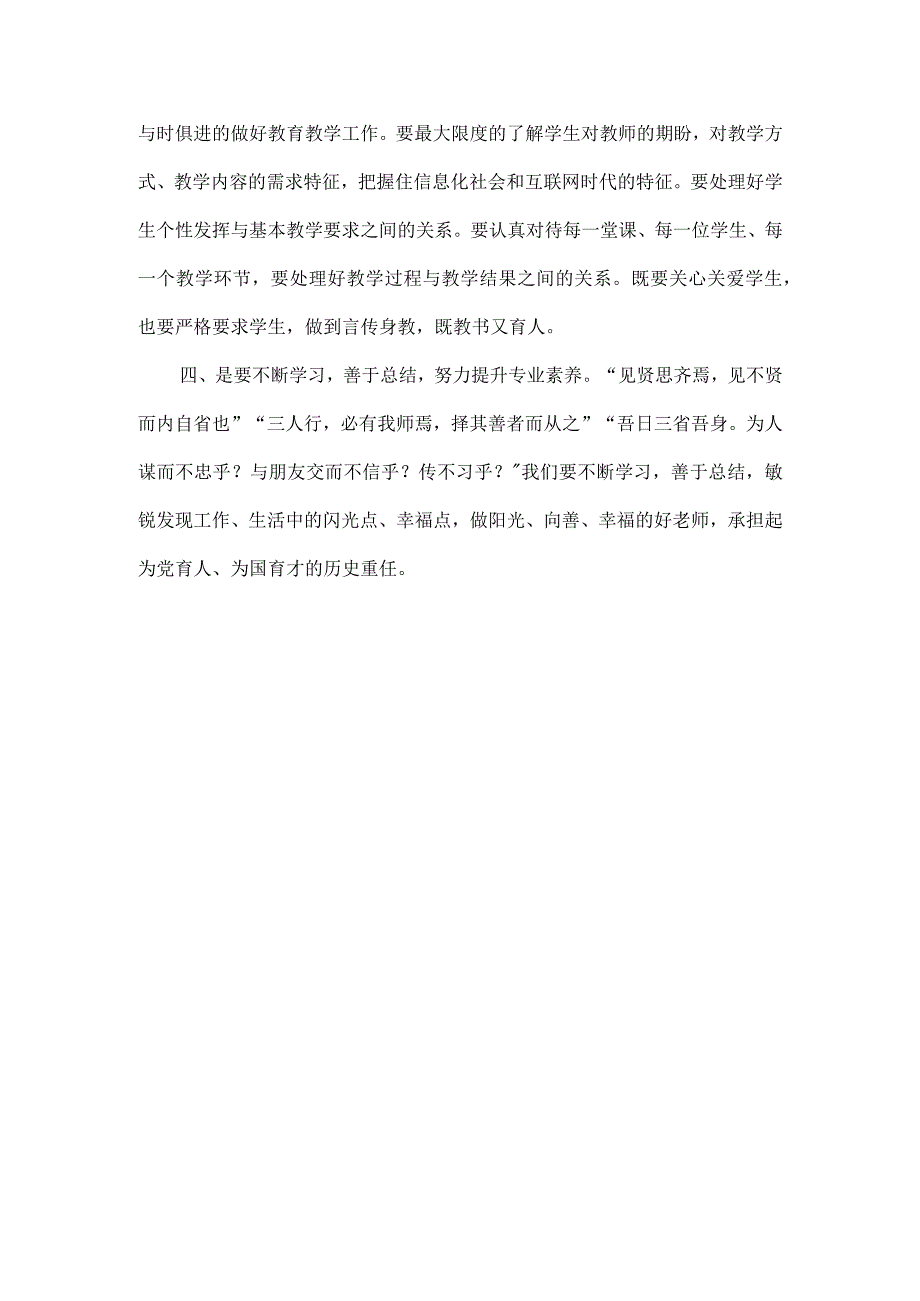 与时俱进的做好教育教学工作。要最大限度的了解学生对教师的期盼，对教学方式、教学内容的需求特征，把握住信息化社会和互联网时代的特征。要处理好学生个性发挥与基本教学要求之间的关系。要认真对待每一堂课、每一位学生、每一个教学环节，要处理好教学过程与教学结果之间的关系。既要关心关爱学生，也要严格要求学生，做到言传身教，既教书又育人。

四、是要不断学习，善于总结，努力提升专业素养。“见贤思齐焉，见不贤而内自省也”“三人行，必有我师焉，择其善者而从之”“吾日三省吾身。为人谋而不忠乎？与朋友交而不信乎？传不习乎？"我们要不断学习，善于总结，敏锐发现工作、生活中的闪光点、幸福点，做阳光、向善、幸福的好老师，承担起为党育人、为国育才的历史重任。